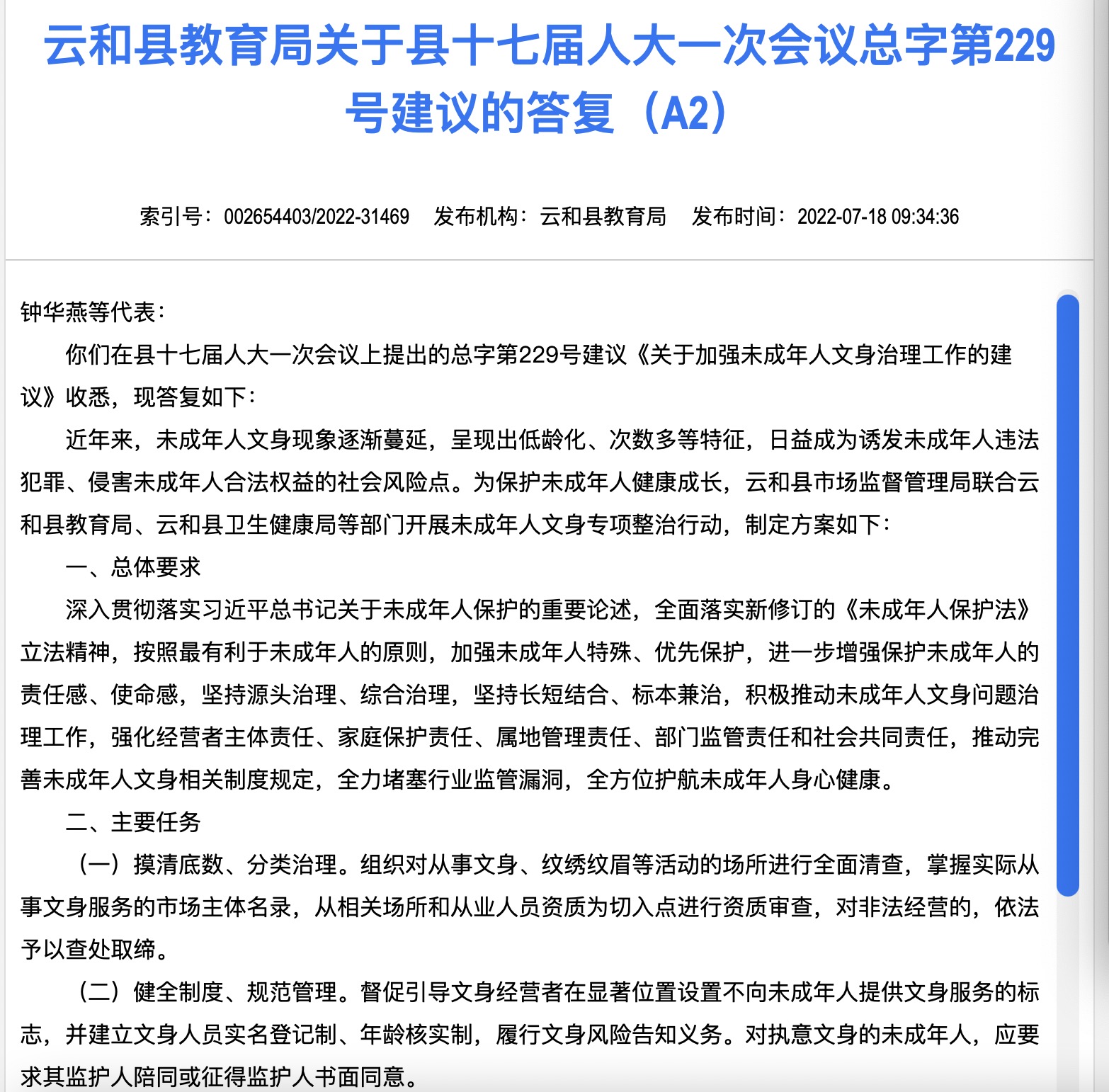 云和县教育局关于县十七届人大一次会议总字第229号建议的答复（A2）

索引号：002654403/2022-31469　发布机构：云和县教育局　发布时间：2022-07-18 09:34:36

钟华燕等代表：

你们在县十七届人大一次会议上提出的总字第229号建议《关于加强未成年人文身治理工作的建议》收悉，现答复如下：

近年来，未成年人文身现象逐渐蔓延，呈现出低龄化、次数多等特征，日益成为诱发未成年人违法犯罪、侵害未成年人合法权益的社会风险点。为保护未成年人健康成长，云和县市场监督管理局联合云和县教育局、云和县卫生健康局等部门开展未成年人文身专项整治行动，制定方案如下：

一、总体要求

深入贯彻落实习近平总书记关于未成年人保护的重要论述，全面落实新修订的《未成年人保护法》立法精神，按照最有利于未成年人的原则，加强未成年人特殊、优先保护，进一步增强保护未成年人的责任感、使命感，坚持源头治理、综合治理，坚持长短结合、标本兼治，积极推动未成年人文身问题治理工作，强化经营者主体责任、家庭保护责任、属地管理责任、部门监管责任和社会共同责任，推动完善未成年人文身相关制度规定，全力堵塞行业监管漏洞，全方位护航未成年人身心健康。

二、主要任务

（一）摸清底数、分类治理。组织对从事文身、纹绣纹眉等活动的场所进行全面清查，掌握实际从事文身服务的市场主体名录，从相关场所和从业人员资质为切入点进行资质审查，对非法经营的，依法予以查处取缔。

（二）健全制度、规范管理。督促引导文身经营者在显著位置设置不向未成年人提供文身服务的标志，并建立文身人员实名登记制、年龄核实制，履行文身风险告知义务。对执意文身的未成年人，应要求其监护人陪同或征得监护人书面同意。